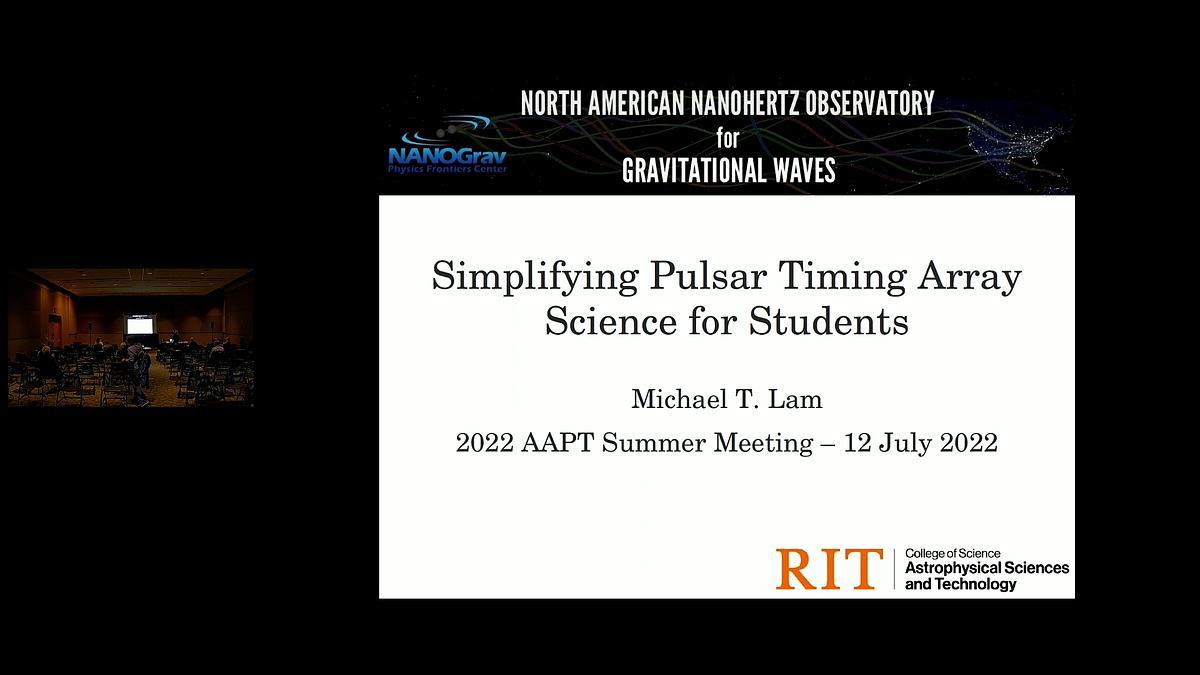 NANOGrav
Physics Frontiers Center

NORTH AMERICAN NANOHERTZ OBSERVATORY for GRAVITATIONAL WAVES

Simplifying Pulsar Timing Array Science for Students

Michael T. Lam

2022 AAPT Summer Meeting – 12 July 2022

RIT College of Science Astrophysical Sciences and Technology